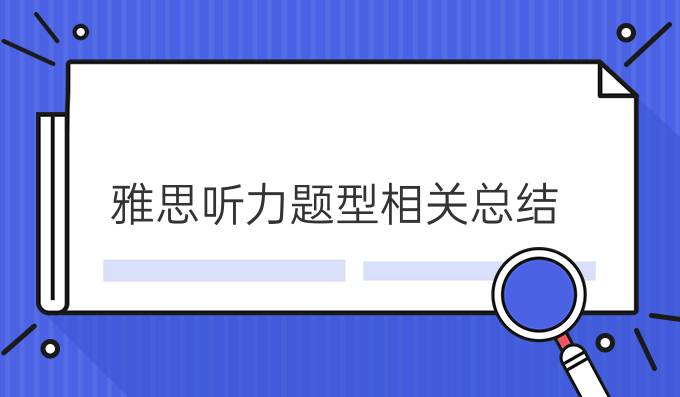 雅思听力题型相关总结